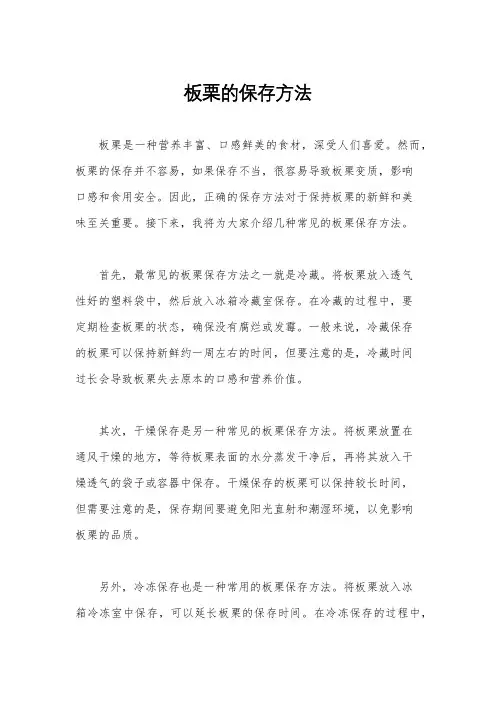 板栗的保存方法

板栗是一种营养丰富、口感鲜美的食材，深受人们喜爱。然而，板栗的保存并不容易，如果保存不当，很容易导致板栗变质，影响口感和食用安全。因此，正确的保存方法对于保持板栗的新鲜和美味至关重要。接下来，我将为大家介绍几种常见的板栗保存方法。

首先，最常见的板栗保存方法之一就是冷藏。将板栗放入透气性好的塑料袋中，然后放入冰箱冷藏室保存。在冷藏的过程中，要定期检查板栗的状态，确保没有腐烂或发霉。一般来说，冷藏保存的板栗可以保持新鲜约一周左右的时间，但要注意的是，冷藏时间过长会导致板栗失去原本的口感和营养价值。

其次，干燥保存是另一种常见的板栗保存方法。将板栗放置在通风干燥的地方，等待板栗表面的水分蒸发干净后，再将其放入干燥透气的袋子或容器中保存。干燥保存的板栗可以保持较长时间，但需要注意的是，保存期间要避免阳光直射和潮湿环境，以免影响板栗的品质。

另外，冷冻保存也是一种常用的板栗保存方法。将板栗放入冰箱冷冻室中保存，可以延长板栗的保存时间。在冷冻保存的过程中，